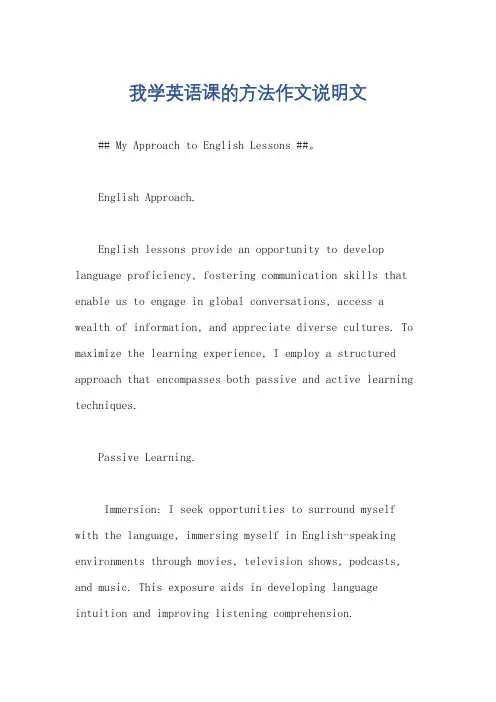 我学英语课的方法作文说明文

## My Approach to English Lessons ##。

English Approach.

English lessons provide an opportunity to develop language proficiency, fostering communication skills that enable us to engage in global conversations, access a wealth of information, and appreciate diverse cultures. To maximize the learning experience, I employ a structured approach that encompasses both passive and active learning techniques.

Passive Learning.

Immersion: I seek opportunities to surround myself with the language, immersing myself in English-speaking environments through movies, television shows, podcasts, and music. This exposure aids in developing language intuition and improving listening comprehension.